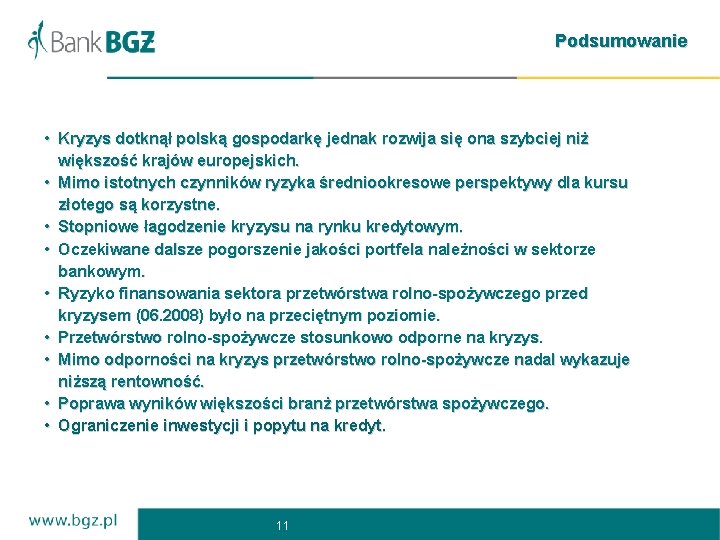 Bank BGŻ

Podsumowanie

• Kryzys dotknął polską gospodarkę jednak rozwija się ona szybciej niż większość krajów europejskich.
• Mimo istotnych czynników ryzyka średniookresowe perspektywy dla kursu złotego są korzystne.
• Stopniowe łagodzenie kryzysu na rynku kredytowym.
• Oczekiwane dalsze pogorszenie jakości portfela należności w sektorze bankowym.
• Ryzyko finansowania sektora przetwórstwa rolno-spożywczego przed kryzysem (06.2008) było na przeciętnym poziomie.
• Przetwórstwo rolno-spożywcze stosunkowo odporne na kryzys.
• Mimo odporności na kryzys przetwórstwo rolno-spożywcze nadal wykazuje niższą rentowność.
• Poprawa wyników większości branż przetwórstwa spożywczego.
• Ograniczenie inwestycji i popytu na kredyt.

www.bgz.pl

11